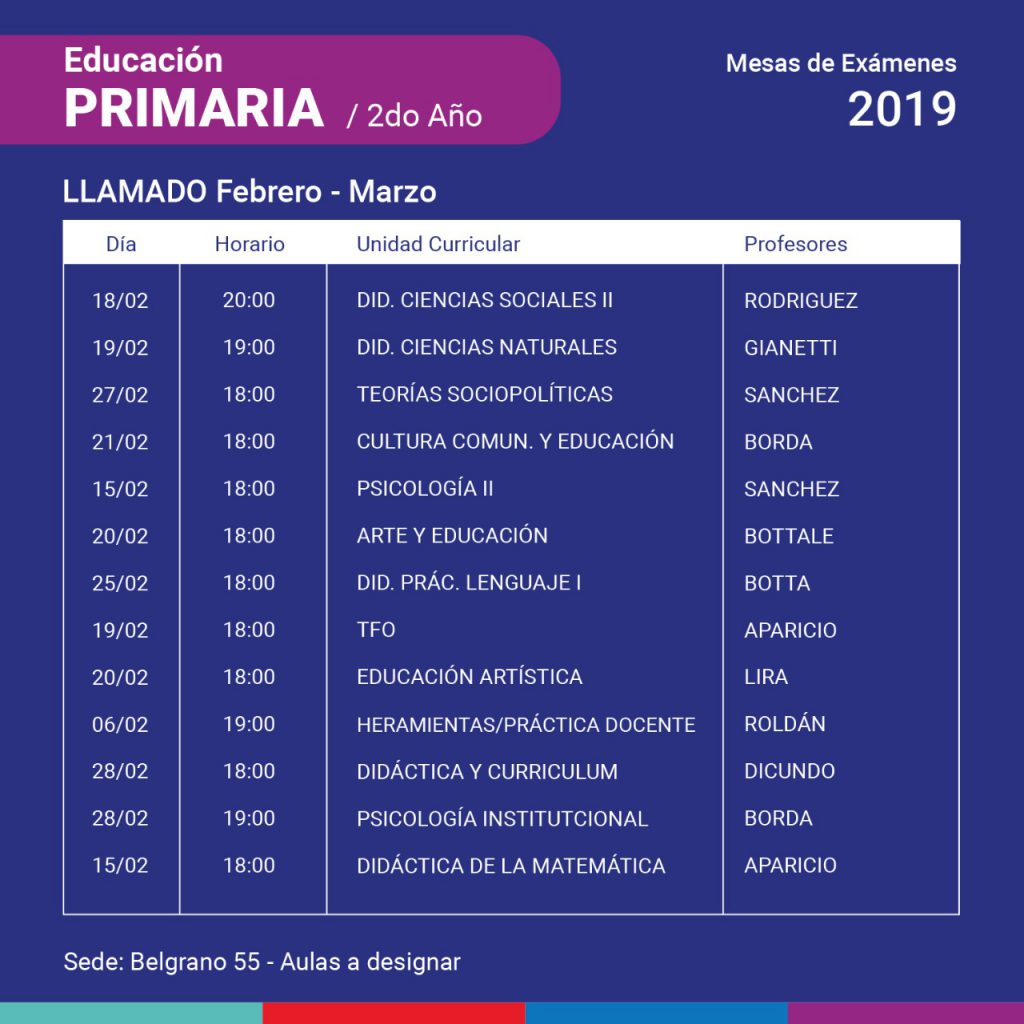 Educación
PRIMARIA / 2do Año

Mesas de Exámenes
2019

LLAMADO Febrero - Marzo

| Día | Horario | Unidad Curricular | Profesores |
|---|---|---|---|
| 18/02 | 20:00 | DID. CIENCIAS SOCIALES II | RODRIGUEZ |
| 19/02 | 19:00 | DID. CIENCIAS NATURALES | GIANETTI |
| 27/02 | 18:00 | TEORÍAS SOCIOPOLÍTICAS | SANCHEZ |
| 21/02 | 18:00 | CULTURA COMUN. Y EDUCACIÓN | BORDA |
| 15/02 | 18:00 | PSICOLOGÍA II | SANCHEZ |
| 20/02 | 18:00 | ARTE Y EDUCACIÓN | BOTTALE |
| 25/02 | 18:00 | DID. PRÁC. LENGUAJE I | BOTTA |
| 19/02 | 18:00 | TFO | APARICIO |
| 20/02 | 18:00 | EDUCACIÓN ARTÍSTICA | LIRA |
| 06/02 | 19:00 | HERAMIENTAS/PRÁCTICA DOCENTE | ROLDÁN |
| 28/02 | 18:00 | DIDÁCTICA Y CURRICULUM | DICUNDO |
| 28/02 | 19:00 | PSICOLOGÍA INSTITUTCIONAL | BORDA |
| 15/02 | 18:00 | DIDÁCTICA DE LA MATEMÁTICA | APARICIO |

Sede: Belgrano 55 - Aulas a designar